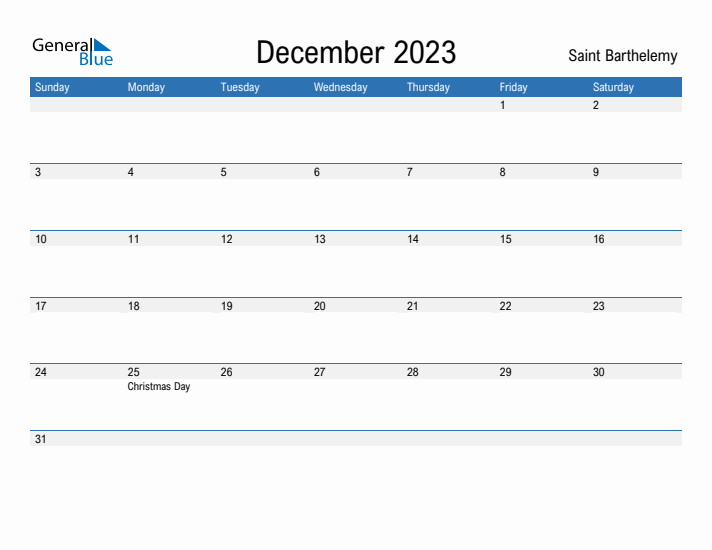 General Blue

December 2023

Saint Barthelemy

| Sunday | Monday | Tuesday | Wednesday | Thursday | Friday | Saturday |
|---|---|---|---|---|---|---|
| | | | | | 1 | 2 |
| 3 | 4 | 5 | 6 | 7 | 8 | 9 |
| 10 | 11 | 12 | 13 | 14 | 15 | 16 |
| 17 | 18 | 19 | 20 | 21 | 22 | 23 |
| 24 | 25 Christmas Day | 26 | 27 | 28 | 29 | 30 |
| 31 | | | | | | |